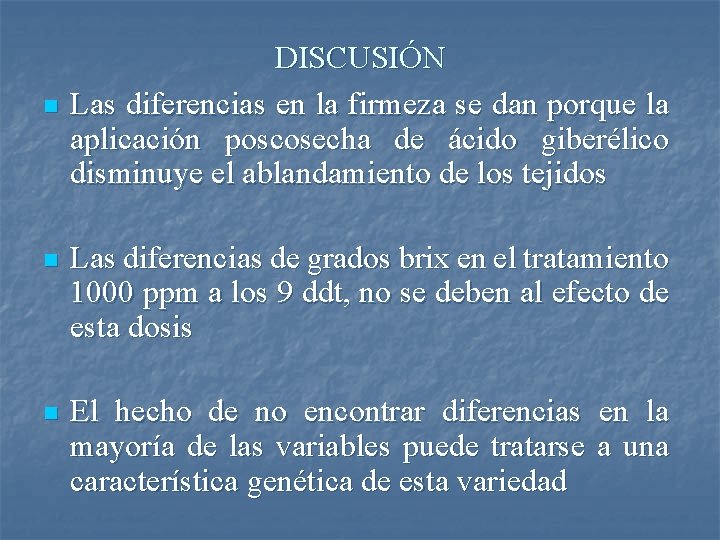 DISCUSIÓN

Las diferencias en la firmeza se dan porque la aplicación poscosecha de ácido giberélico disminuye el ablandamiento de los tejidos

Las diferencias de grados brix en el tratamiento 1000 ppm a los 9 ddt, no se deben al efecto de esta dosis

El hecho de no encontrar diferencias en la mayoría de las variables puede tratarse a una característica genética de esta variedad